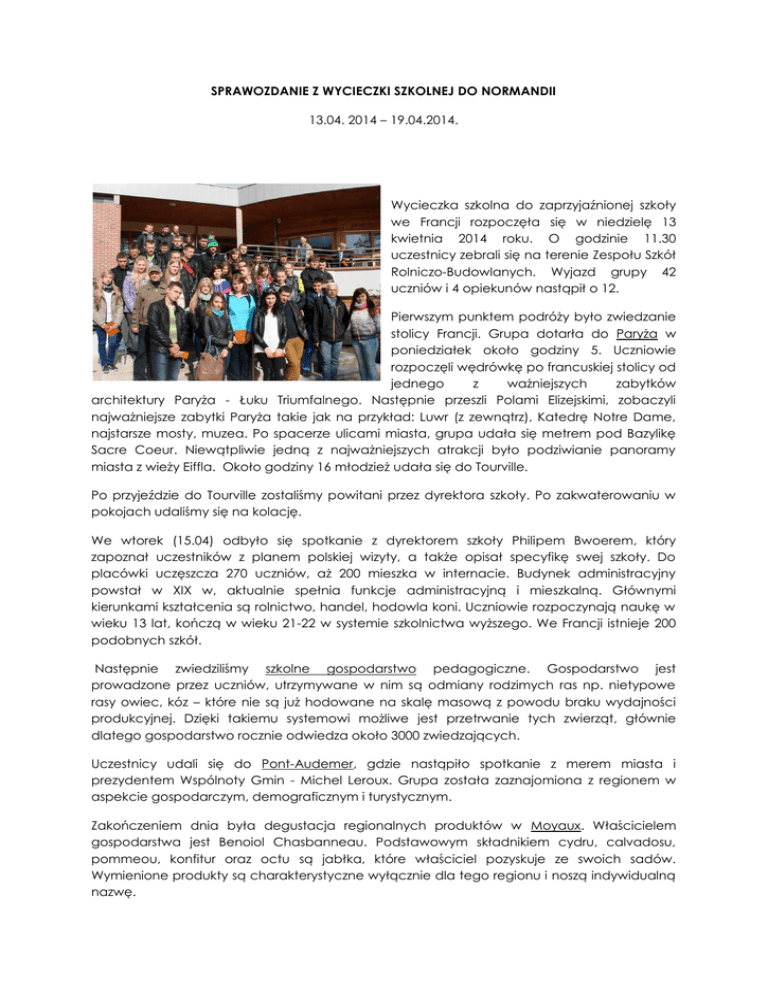 SPRAWOZDANIE Z WYCIECZKI SZKOLNEJ DO NORMANDII

13.04. 2014 – 19.04.2014.

Wycieczka szkolna do zaprzyjaźnionej szkoły we Francji rozpoczęła się w niedzielę 13 kwietnia 2014 roku. O godzinie 11.30 uczestnicy zebrali się na terenie Zespołu Szkół Rolniczo-Budowlanych. Wyjazd grupy 42 uczniów i 4 opiekunów nastąpił o 12.

Pierwszym punktem podróży było zwiedzanie stolicy Francji. Grupa dotarła do Paryża w poniedziałek około godziny 5. Uczniowie rozpoczęli wędrówkę po francuskiej stolicy od jednego z ważniejszych zabytków architektury Paryża - Łuku Triumfalnego. Następnie przeszli Polami Elizejskimi, zobaczyli najważniejsze zabytki Paryża takie jak na przykład: Luwr (z zewnątrz), Katedrę Notre Dame, najstarsze mosty, muzea. Po spacerze ulicami miasta, grupa udała się metrem pod Bazylikę Sacre Coeur. Niewątpliwie jedną z najważniejszych atrakcji było podziwianie panoramy miasta z wieży Eiffla. Około godziny 16 młodzież udała się do Tourville.

Po przyjeździe do Tourville zostaliśmy powitani przez dyrektora szkoły. Po zakwaterowaniu w pokojach udaliśmy się na kolację.

We wtorek (15.04) odbyło się spotkanie z dyrektorem szkoły Philipem Bwoerem, który zapoznał uczestników z planem polskiej wizyty, a także opisał specyfikę swej szkoły. Do placówki uczęszcza 270 uczniów, aż 200 mieszka w internacie. Budynek administracyjny powstał w XIX w, aktualnie spełnia funkcje administracyjną i mieszkalną. Głównymi kierunkami kształcenia są rolnictwo, handel, hodowla koni. Uczniowie rozpoczynają naukę w wieku 13 lat, kończą w wieku 21-22 w systemie szkolnictwa wyższego. We Francji istnieje 200 podobnych szkół.

Następnie zwiedziliśmy szkolne gospodarstwo pedagogiczne. Gospodarstwo jest prowadzone przez uczniów, utrzymywane w nim są odmiany rodzimych ras np. nietypowe rasy owiec, kóz – które nie są już hodowane na skalę masową z powodu braku wydajności produkcyjnej. Dzięki takiemu systemowi możliwe jest przetrwanie tych zwierząt, głównie dlatego gospodarstwo rocznie odwiedza około 3000 zwiedzających.

Uczestnicy udali się do Pont-Audemer, gdzie nastąpiło spotkanie z merem miasta i prezydentem Wspólnoty Gmin - Michel Leroux. Grupa została zaznajomiona z regionem w aspekcie gospodarczym, demograficznym i turystycznym.

Zakończeniem dnia była degustacja regionalnych produktów w Moyaux. Właścicielem gospodarstwa jest Benoiol Chasbanneau. Podstawowym składnikiem cydru, calvadosu, pommeou, konfitur oraz octu są jabłka, które właściciel pozyskuje ze swoich sadów. Wymienione produkty są charakterystyczne wyłącznie dla tego regionu i noszą indywidualną nazwę.